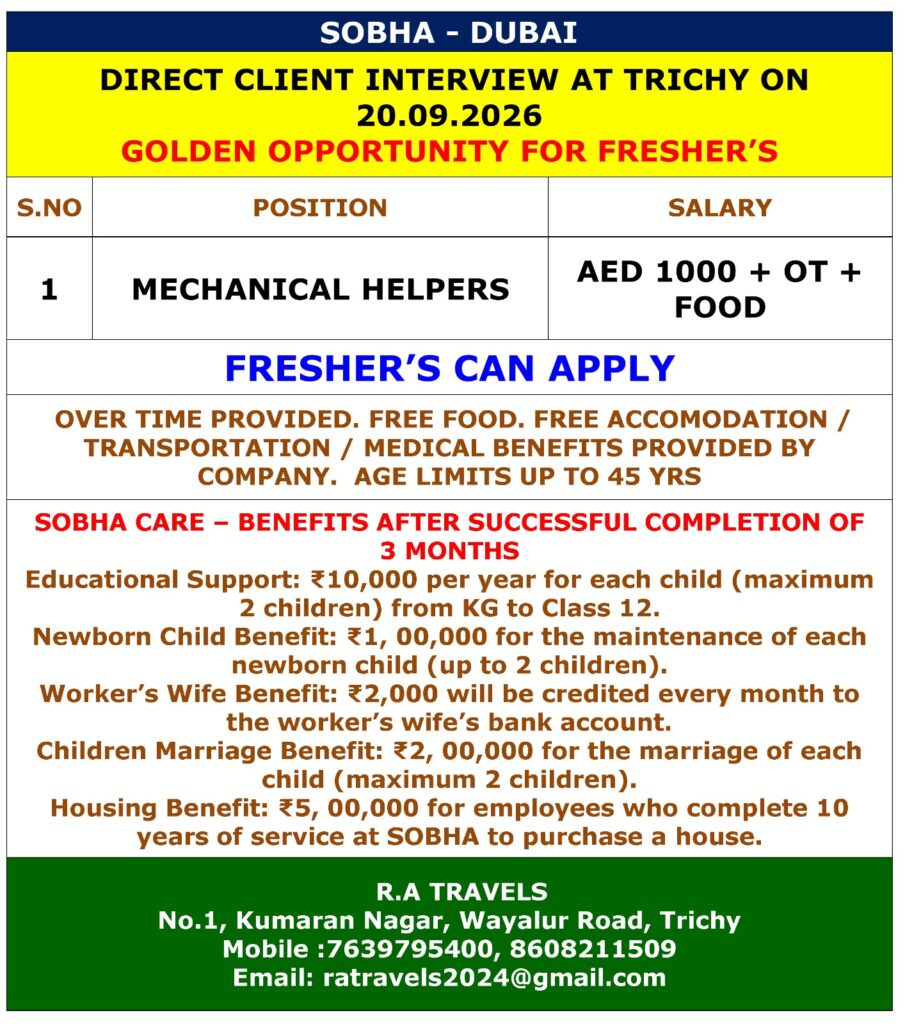 SOBHA - DUBAI

DIRECT CLIENT INTERVIEW AT TRICHY ON 20.09.2026
GOLDEN OPPORTUNITY FOR FRESHER'S

| S.NO | POSITION | SALARY |
|---|---|---|
| 1 | MECHANICAL HELPERS | AED 1000 + OT + FOOD |

FRESHER'S CAN APPLY

OVER TIME PROVIDED. FREE FOOD. FREE ACCOMODATION / TRANSPORTATION / MEDICAL BENEFITS PROVIDED BY COMPANY. AGE LIMITS UP TO 45 YRS

SOBHA CARE – BENEFITS AFTER SUCCESSFUL COMPLETION OF 3 MONTHS
Educational Support: ₹10,000 per year for each child (maximum 2 children) from KG to Class 12.
Newborn Child Benefit: ₹1, 00,000 for the maintenance of each newborn child (up to 2 children).
Worker's Wife Benefit: ₹2,000 will be credited every month to the worker's wife's bank account.
Children Marriage Benefit: ₹2, 00,000 for the marriage of each child (maximum 2 children).
Housing Benefit: ₹5, 00,000 for employees who complete 10 years of service at SOBHA to purchase a house.

R.A TRAVELS
No.1, Kumaran Nagar, Wayalur Road, Trichy
Mobile :7639795400, 8608211509
Email: ratravels2024@gmail.com